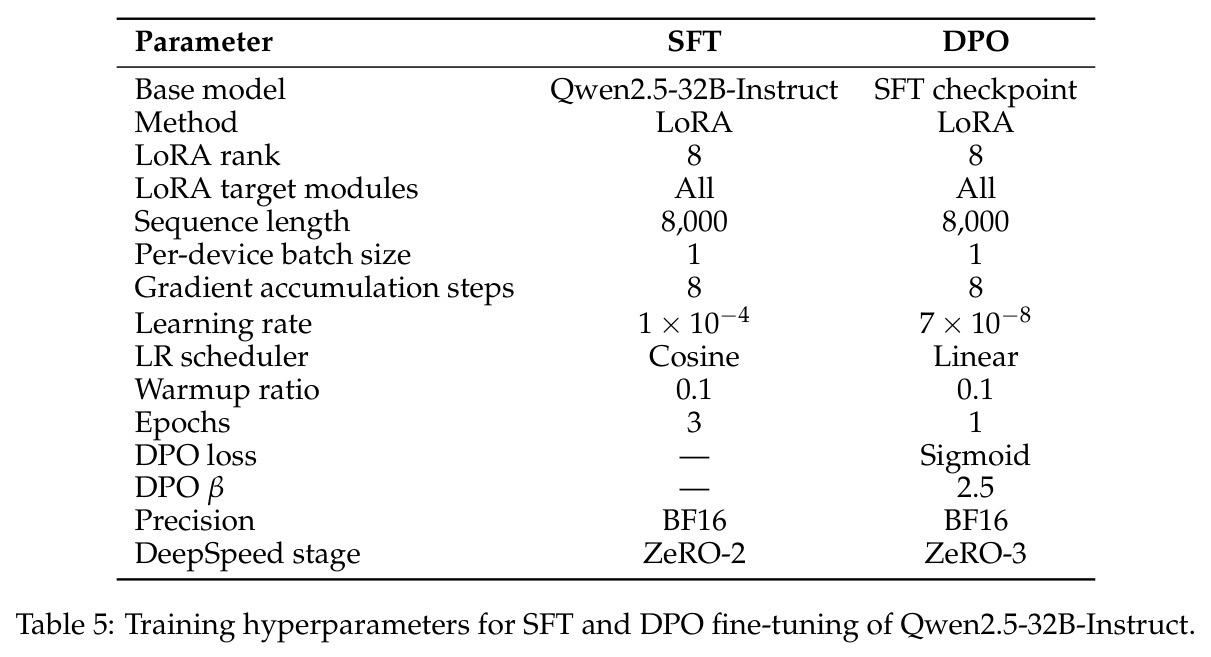 | Parameter | SFT | DPO |
|---|---|---|
| Base model | Qwen2.5-32B-Instruct | SFT checkpoint |
| Method | LoRA | LoRA |
| LoRA rank | 8 | 8 |
| LoRA target modules | All | All |
| Sequence length | 8,000 | 8,000 |
| Per-device batch size | 1 | 1 |
| Gradient accumulation steps | 8 | 8 |
| Learning rate | $1 \times 10^{-4}$ | $7 \times 10^{-8}$ |
| LR scheduler | Cosine | Linear |
| Warmup ratio | 0.1 | 0.1 |
| Epochs | 3 | 1 |
| DPO loss | — | Sigmoid |
| DPO $\beta$ | — | 2.5 |
| Precision | BF16 | BF16 |
| DeepSpeed stage | ZeRO-2 | ZeRO-3 |

Table 5: Training hyperparameters for SFT and DPO fine-tuning of Qwen2.5-32B-Instruct.